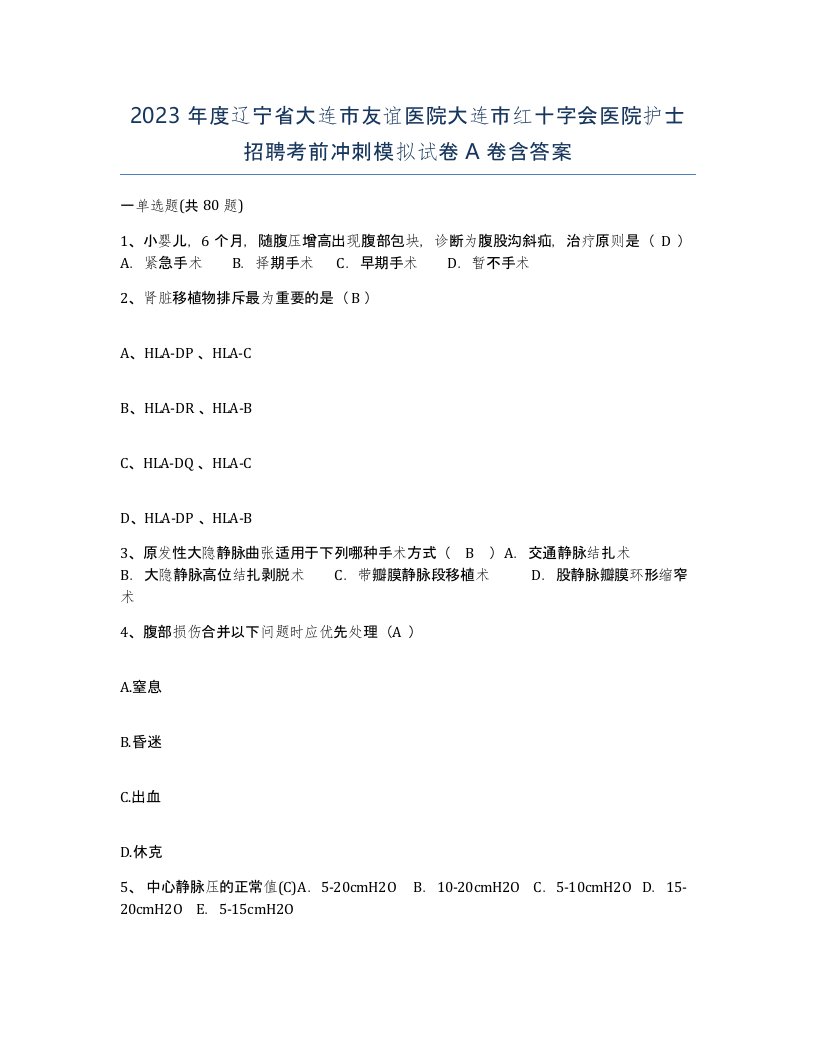 2023 年度辽宁省大连市友谊医院大连市红十字会医院护士招聘考前冲刺模拟试卷 A 卷含答案

一单选题(共 80 题)

1、小婴儿，6 个月，随腹压增高出现腹部包块，诊断为腹股沟斜疝，治疗原则是（ D ）
A. 紧急手术 B. 择期手术 C. 早期手术 D. 暂不手术

2、肾脏移植物排斥最为重要的是（B ）

A、HLA-DP 、HLA-C

B、HLA-DR 、HLA-B

C、HLA-DQ 、HLA-C

D、HLA-DP 、HLA-B

3、原发性大隐静脉曲张适用于下列哪种手术方式（ B ）A. 交通静脉结扎术
B. 大隐静脉高位结扎剥脱术 C. 带瓣膜静脉段移植术 D. 股静脉瓣膜环形缩窄术

4、腹部损伤合并以下问题时应优先处理（A ）

A.窒息

B.昏迷

C.出血

D.休克

5、 中心静脉压的正常值(C)A. 5-20cmH2O B. 10-20cmH2O C. 5-10cmH2O D. 15-20cmH2O E. 5-15cmH2O